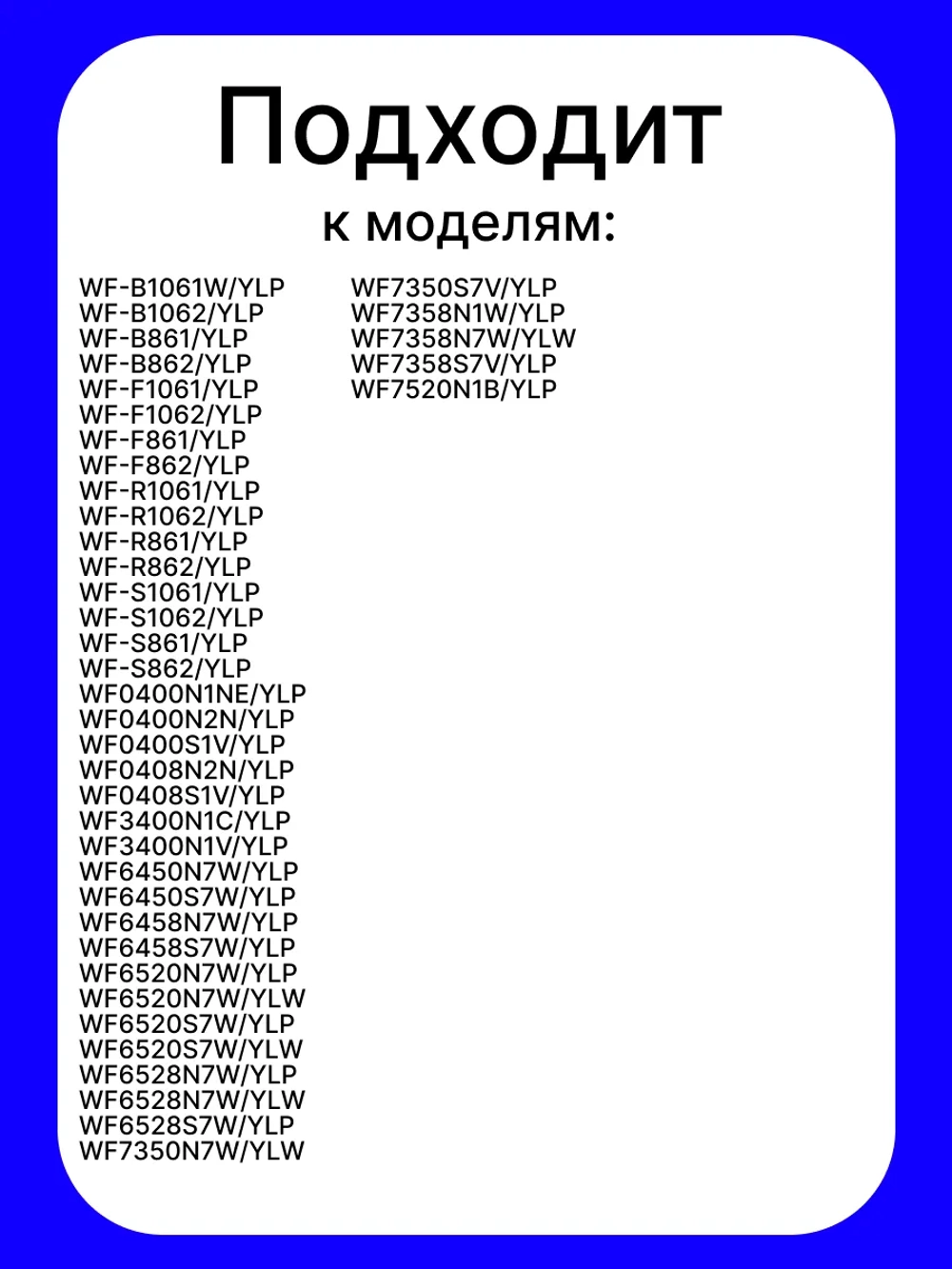 Подходит
к моделям:

WF-B1061W/YLP
WF-B1062/YLP
WF-B861/YLP
WF-B862/YLP
WF-F1061/YLP
WF-F1062/YLP
WF-F861/YLP
WF-F862/YLP
WF-R1061/YLP
WF-R1062/YLP
WF-R861/YLP
WF-R862/YLP
WF-S1061/YLP
WF-S1062/YLP
WF-S861/YLP
WF-S862/YLP
WF0400N1NE/YLP
WF0400N2N/YLP
WF0400S1V/YLP
WF0408N2N/YLP
WF0408S1V/YLP
WF3400N1C/YLP
WF3400N1V/YLP
WF6450N7W/YLP
WF6450S7W/YLP
WF6458N7W/YLP
WF6458S7W/YLP
WF6520N7W/YLP
WF6520N7W/YLW
WF6520S7W/YLP
WF6520S7W/YLW
WF6528N7W/YLP
WF6528N7W/YLW
WF6528S7W/YLP
WF7350N7W/YLW

WF7350S7V/YLP
WF7358N1W/YLP
WF7358N7W/YLW
WF7358S7V/YLP
WF7520N1B/YLP